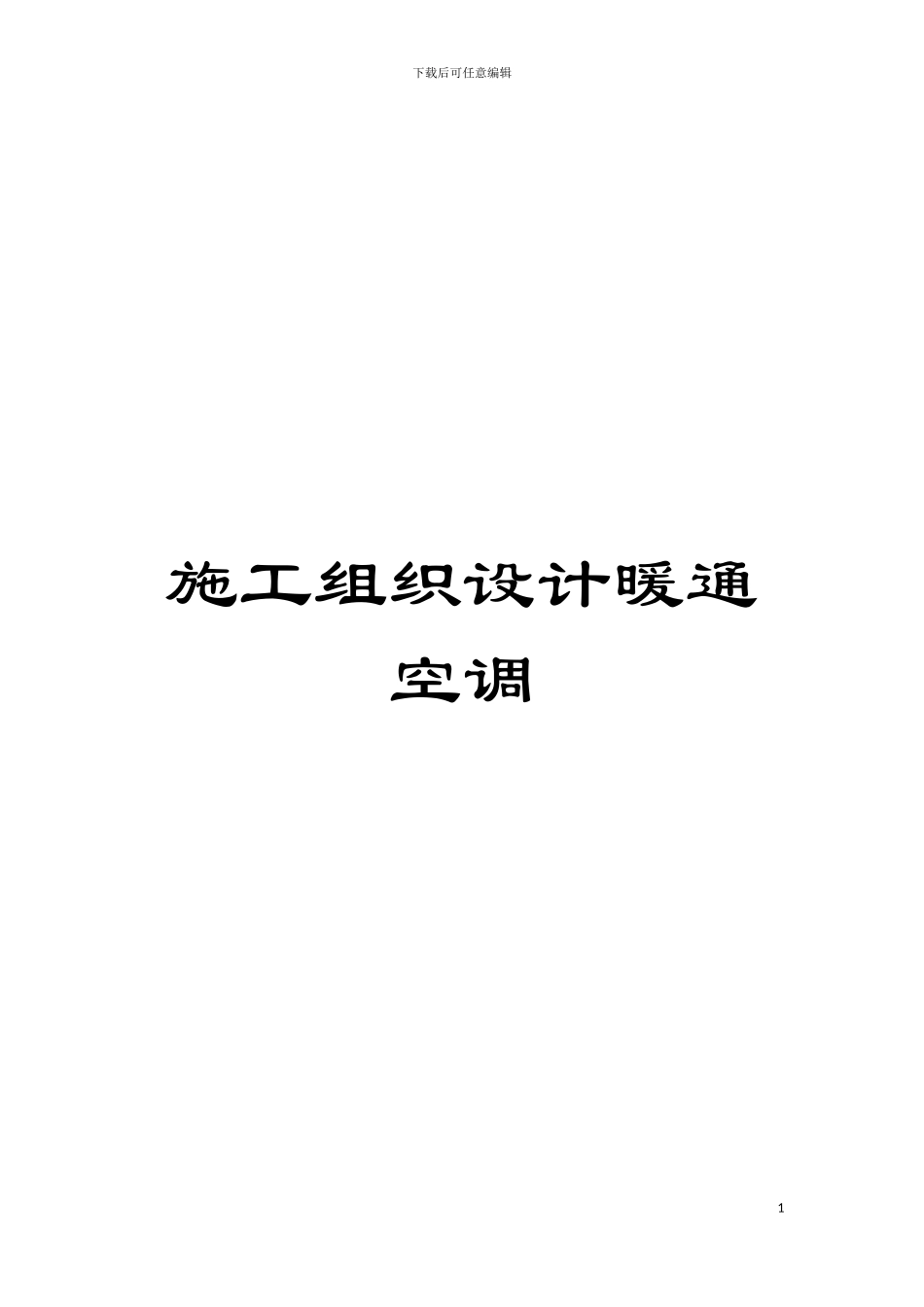 下载后可任意编辑

施工组织设计暖通空调

1